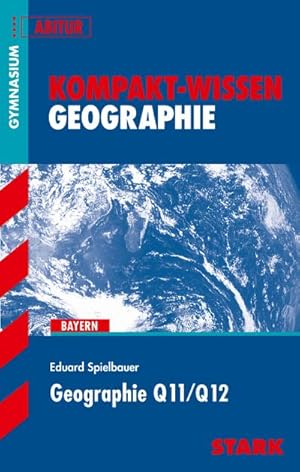 GYMNASIUM

ABITUR

KOMPAKT-WISSEN
GEOGRAPHIE

BAYERN

Eduard Spielbauer

Geographie Q11/Q12

STARK